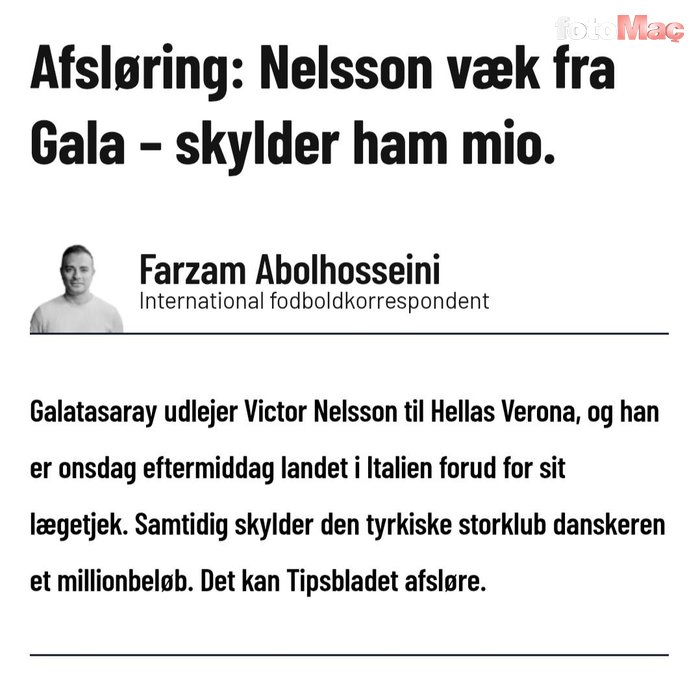 fotoMaç

Afsløring: Nelsson væk fra Gala – skylder ham mio.

Farzam Abolhosseini
International fodboldkorrespondent

Galatasaray udlejer Victor Nelsson til Hellas Verona, og han er onsdag eftermiddag landet i Italien forud for sit lægetjek. Samtidig skylder den tyrkiske storklub danskeren et millionbeløb. Det kan Tipsbladet afsløre.